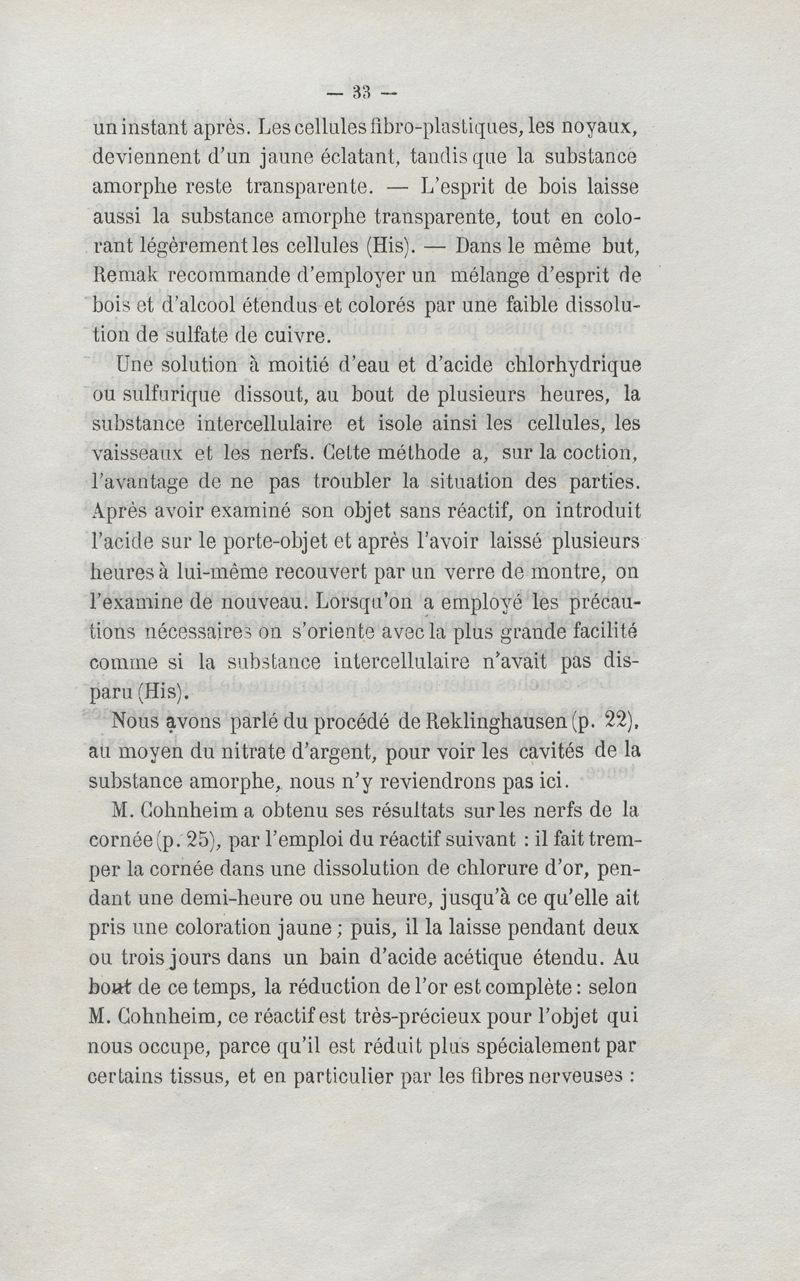 — 33 —

un instant après. Les cellules fibro-plastiques, les noyaux, deviennent d'un jaune éclatant, tandis que la substance amorphe reste transparente. — L'esprit de bois laisse aussi la substance amorphe transparente, tout en colorant légèrement les cellules (His). — Dans le même but, Remak recommande d'employer un mélange d'esprit de bois et d'alcool étendus et colorés par une faible dissolution de sulfate de cuivre.

Une solution à moitié d'eau et d'acide chlorhydrique ou sulfurique dissout, au bout de plusieurs heures, la substance intercellulaire et isole ainsi les cellules, les vaisseaux et les nerfs. Cette méthode a, sur la coction, l'avantage de ne pas troubler la situation des parties. Après avoir examiné son objet sans réactif, on introduit l'acide sur le porte-objet et après l'avoir laissé plusieurs heures à lui-même recouvert par un verre de montre, on l'examine de nouveau. Lorsqu'on a employé les précautions nécessaires on s'oriente avec la plus grande facilité comme si la substance intercellulaire n'avait pas disparu (His).

Nous avons parlé du procédé de Reklinghausen (p. 22), au moyen du nitrate d'argent, pour voir les cavités de la substance amorphe, nous n'y reviendrons pas ici.

M. Cohnheim a obtenu ses résultats sur les nerfs de la cornée (p. 25), par l'emploi du réactif suivant : il fait tremper la cornée dans une dissolution de chlorure d'or, pendant une demi-heure ou une heure, jusqu'à ce qu'elle ait pris une coloration jaune ; puis, il la laisse pendant deux ou trois jours dans un bain d'acide acétique étendu. Au bout de ce temps, la réduction de l'or est complète : selon M. Cohnheim, ce réactif est très-précieux pour l'objet qui nous occupe, parce qu'il est réduit plus spécialement par certains tissus, et en particulier par les fibres nerveuses :